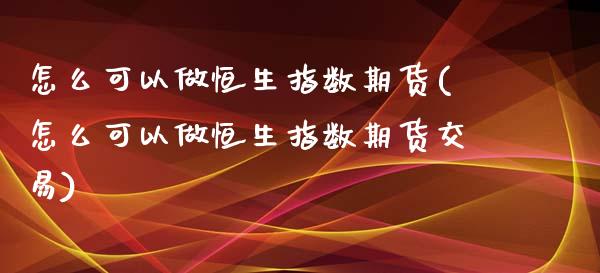 怎么可以做恒生指数期货(怎么可以做恒生指数期货交易)